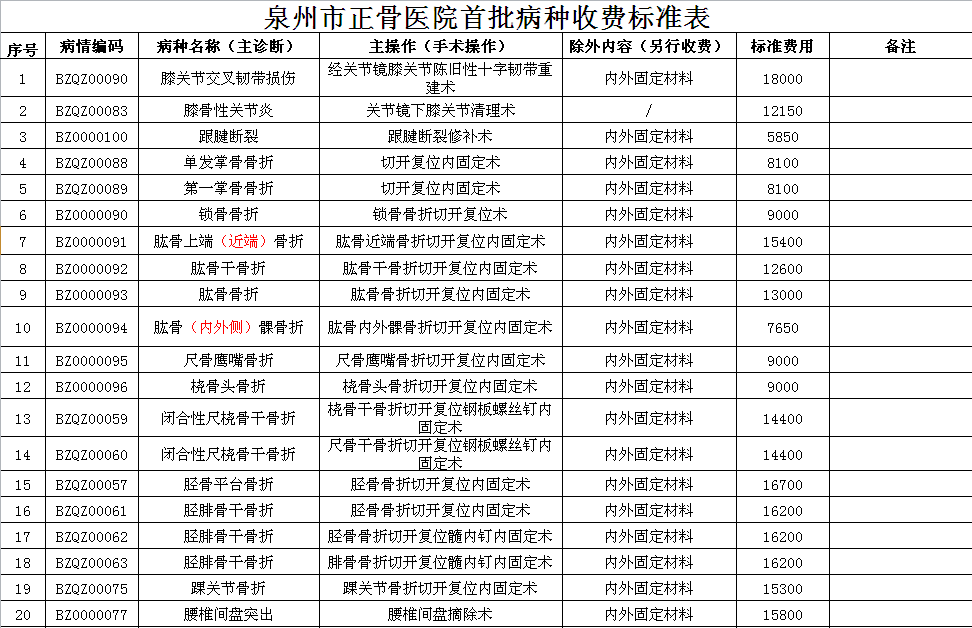 泉州市正骨医院首批病种收费标准表

| 序号 | 病情编码 | 病种名称（主诊断） | 主操作（手术操作） | 除外内容（另行收费） | 标准费用 | 备注 |
|---|---|---|---|---|---|---|
| 1 | BZQZ00090 | 膝关节交叉韧带损伤 | 经关节镜膝关节陈旧性十字韧带重建术 | 内外固定材料 | 18000 | |
| 2 | BZQZ00083 | 膝骨性关节炎 | 关节镜下膝关节清理术 | / | 12150 | |
| 3 | BZ0000100 | 跟腱断裂 | 跟腱断裂修补术 | 内外固定材料 | 5850 | |
| 4 | BZQZ00088 | 单发掌骨骨折 | 切开复位内固定术 | 内外固定材料 | 8100 | |
| 5 | BZQZ00089 | 第一掌骨骨折 | 切开复位内固定术 | 内外固定材料 | 8100 | |
| 6 | BZ0000090 | 锁骨骨折 | 锁骨骨折切开复位术 | 内外固定材料 | 9000 | |
| 7 | BZ0000091 | 肱骨上端（近端）骨折 | 肱骨近端骨折切开复位内固定术 | 内外固定材料 | 15400 | |
| 8 | BZ0000092 | 肱骨干骨折 | 肱骨干骨折切开复位内固定术 | 内外固定材料 | 12600 | |
| 9 | BZ0000093 | 肱骨骨折 | 肱骨骨折切开复位内固定术 | 内外固定材料 | 13000 | |
| 10 | BZ0000094 | 肱骨（内外侧）髁骨折 | 肱骨内外髁骨折切开复位内固定术 | 内外固定材料 | 7650 | |
| 11 | BZ0000095 | 尺骨鹰嘴骨折 | 尺骨鹰嘴骨折切开复位内固定术 | 内外固定材料 | 9000 | |
| 12 | BZ0000096 | 桡骨头骨折 | 桡骨头骨折切开复位内固定术 | 内外固定材料 | 9000 | |
| 13 | BZQZ00059 | 闭合性尺桡骨干骨折 | 桡骨干骨折切开复位钢板螺丝钉内固定术 | 内外固定材料 | 14400 | |
| 14 | BZQZ00060 | 闭合性尺桡骨干骨折 | 尺骨干骨折切开复位钢板螺丝钉内固定术 | 内外固定材料 | 14400 | |
| 15 | BZQZ00057 | 胫骨平台骨折 | 胫骨骨折切开复位内固定术 | 内外固定材料 | 16700 | |
| 16 | BZQZ00061 | 胫腓骨干骨折 | 胫骨骨折切开复位内固定术 | 内外固定材料 | 16200 | |
| 17 | BZQZ00062 | 胫腓骨干骨折 | 胫骨骨折切开复位髓内钉内固定术 | 内外固定材料 | 16200 | |
| 18 | BZQZ00063 | 胫腓骨干骨折 | 腓骨骨折切开复位髓内钉内固定术 | 内外固定材料 | 16200 | |
| 19 | BZQZ00075 | 踝关节骨折 | 踝关节骨折切开复位内固定术 | 内外固定材料 | 15300 | |
| 20 | BZ0000077 | 腰椎间盘突出 | 腰椎间盘摘除术 | 内外固定材料 | 15800 | |